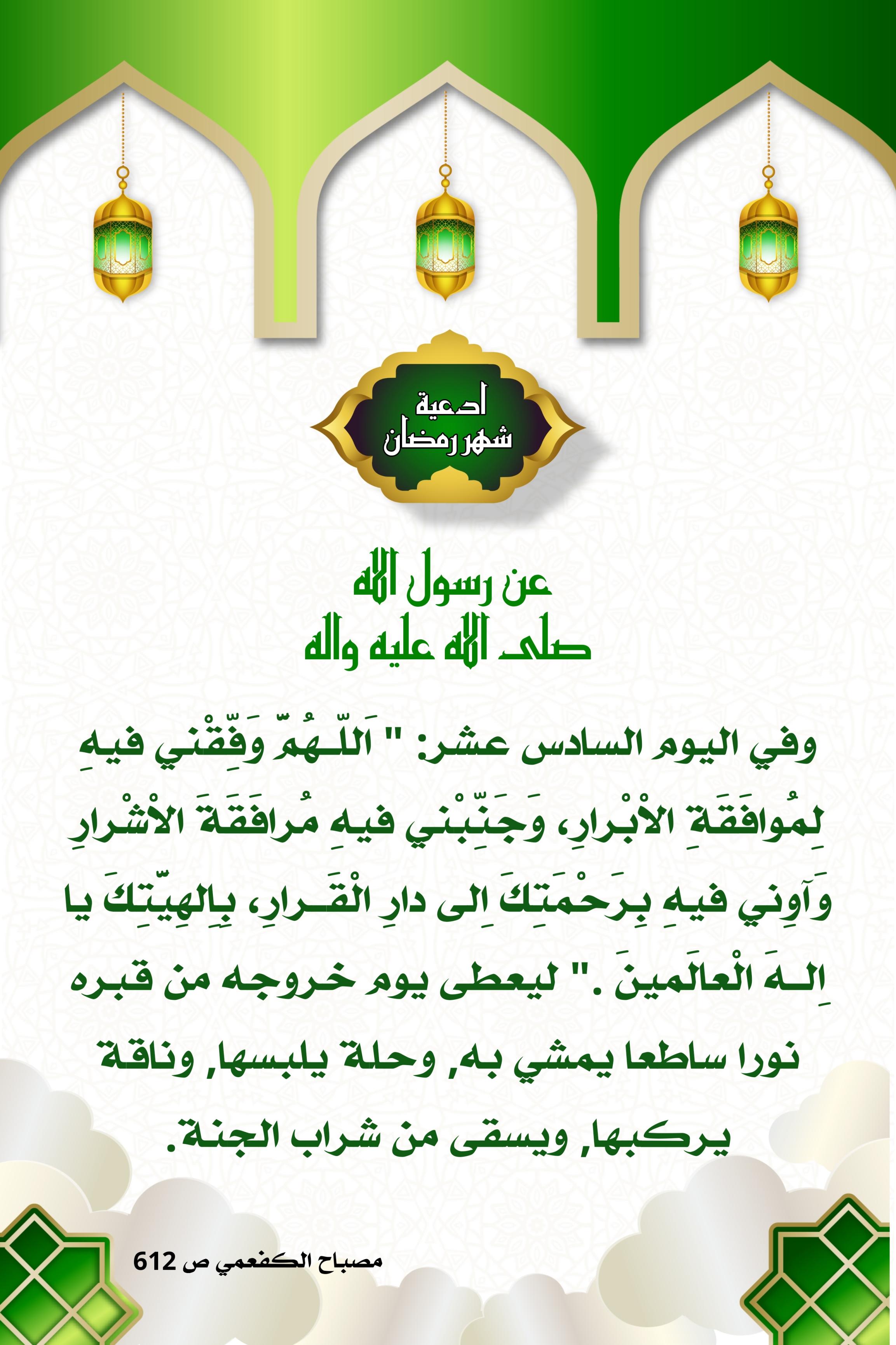 ادعية
شهر رمضان

عن رسول الله
صلى الله عليه واله

وفي اليوم السادس عشر: " اَللّـهُمَّ وَفِّقْني فيهِ لِمُوافَقَةِ الاْبْرارِ، وَجَنِّبْني فيهِ مُرافَقَةَ الاْشْرارِ وَآوِني فيهِ بِرَحْمَتِكَ اِلى دارِ الْقَـرارِ، بِاِلهِيَّتِكَ يا اِلـهَ الْعالَمينَ ." ليعطى يوم خروجه من قبره نورا ساطعا يمشي به, وحلة يلبسها, وناقة يركبها, ويسقى من شراب الجنة.

مصباح الكفعمي ص 612